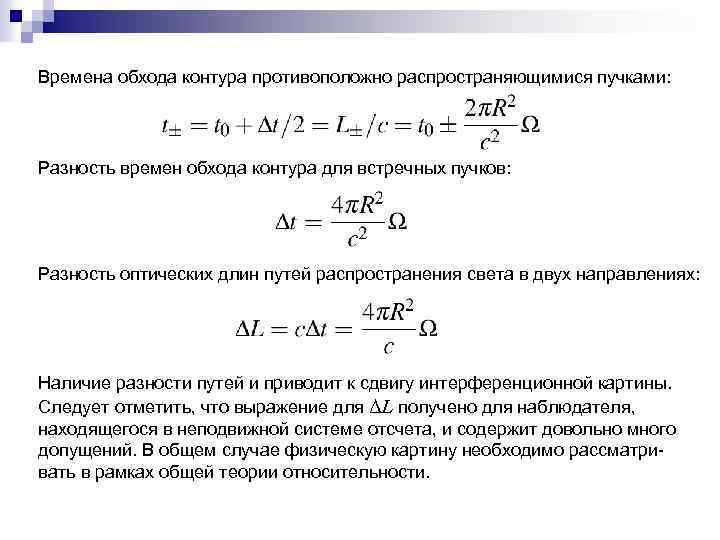 Времена обхода контура противоположно распространяющимися пучками:

$t_{\pm} = t_0 + \Delta t/2 = L_{\pm}/c = t_0 \pm \frac{2\pi R^2}{c^2}\Omega$

Разность времен обхода контура для встречных пучков:

$\Delta t = \frac{4\pi R^2}{c^2}\Omega$

Разность оптических длин путей распространения света в двух направлениях:

$\Delta L = c\Delta t = \frac{4\pi R^2}{c}\Omega$

Наличие разности путей и приводит к сдвигу интерференционной картины. Следует отметить, что выражение для $\Delta L$ получено для наблюдателя, находящегося в неподвижной системе отсчета, и содержит довольно много допущений. В общем случае физическую картину необходимо рассматривать в рамках общей теории относительности.